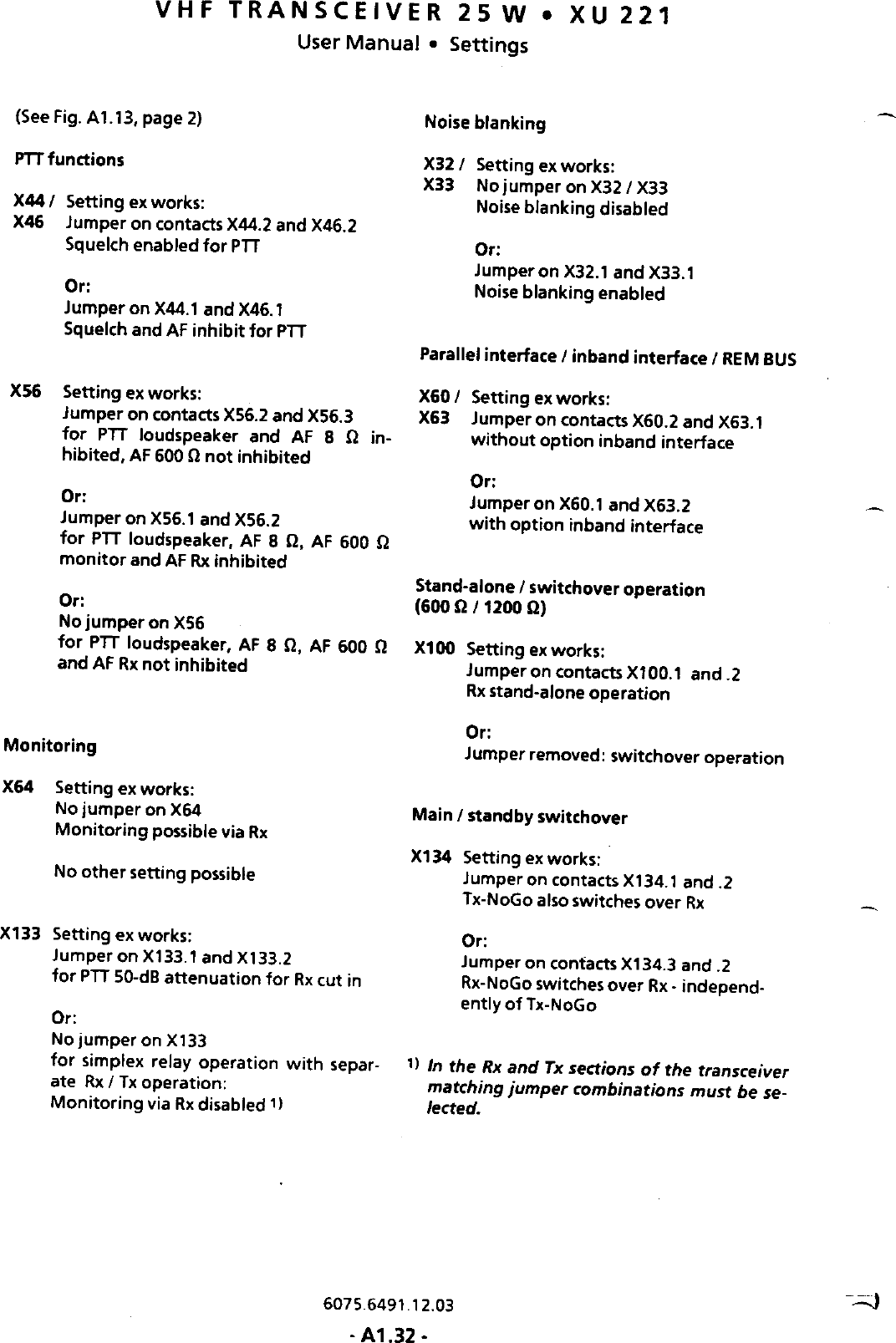 VHF TRANSCEIVER 25 W • XU 221
User Manual • Settings

(See Fig. A1.13, page 2)

PTT functions

X44 / X46 Setting ex works:
Jumper on contacts X44.2 and X46.2
Squelch enabled for PTT

Or:
Jumper on X44.1 and X46.1
Squelch and AF inhibit for PTT

X56 Setting ex works:
Jumper on contacts X56.2 and X56.3
for PTT loudspeaker and AF 8 Ω inhibited, AF 600 Ω not inhibited

Or:
Jumper on X56.1 and X56.2
for PTT loudspeaker, AF 8 Ω, AF 600 Ω monitor and AF Rx inhibited

Or:
No jumper on X56
for PTT loudspeaker, AF 8 Ω, AF 600 Ω and AF Rx not inhibited

Monitoring

X64 Setting ex works:
No jumper on X64
Monitoring possible via Rx

No other setting possible

X133 Setting ex works:
Jumper on X133.1 and X133.2
for PTT 50-dB attenuation for Rx cut in

Or:
No jumper on X133
for simplex relay operation with separate Rx / Tx operation:
Monitoring via Rx disabled 1)

Noise blanking

X32 / X33 Setting ex works:
No jumper on X32 / X33
Noise blanking disabled

Or:
Jumper on X32.1 and X33.1
Noise blanking enabled

Parallel interface / inband interface / REM BUS

X60 / X63 Setting ex works:
Jumper on contacts X60.2 and X63.1
without option inband interface

Or:
Jumper on X60.1 and X63.2
with option inband interface

Stand-alone / switchover operation
(600 Ω / 1200 Ω)

X100 Setting ex works:
Jumper on contacts X100.1 and .2
Rx stand-alone operation

Or:
Jumper removed: switchover operation

Main / standby switchover

X134 Setting ex works:
Jumper on contacts X134.1 and .2
Tx-NoGo also switches over Rx

Or:
Jumper on contacts X134.3 and .2
Rx-NoGo switches over Rx - independently of Tx-NoGo

1) In the Rx and Tx sections of the transceiver matching jumper combinations must be selected.

6075.6491.12.03

- A1.32 -